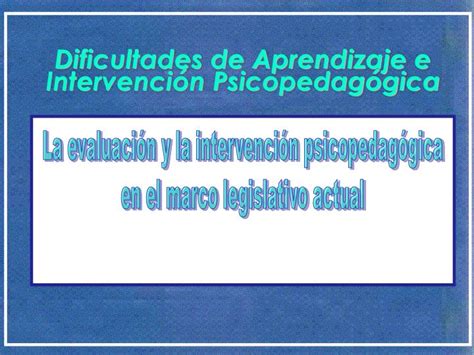 Dificultades de Aprendizaje e Intervención Psicopedagógica

La evaluación y la intervención psicopedagógica en el marco legislativo actual